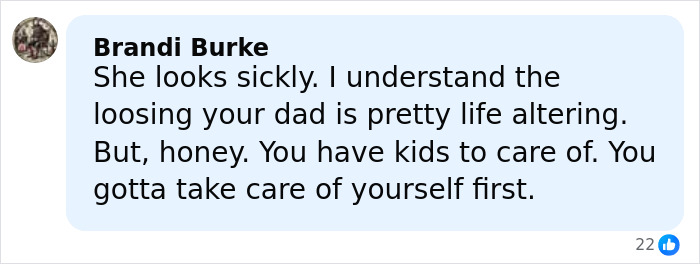 Brandi Burke
She looks sickly. I understand the loosing your dad is pretty life altering. But, honey. You have kids to care of. You gotta take care of yourself first.

22